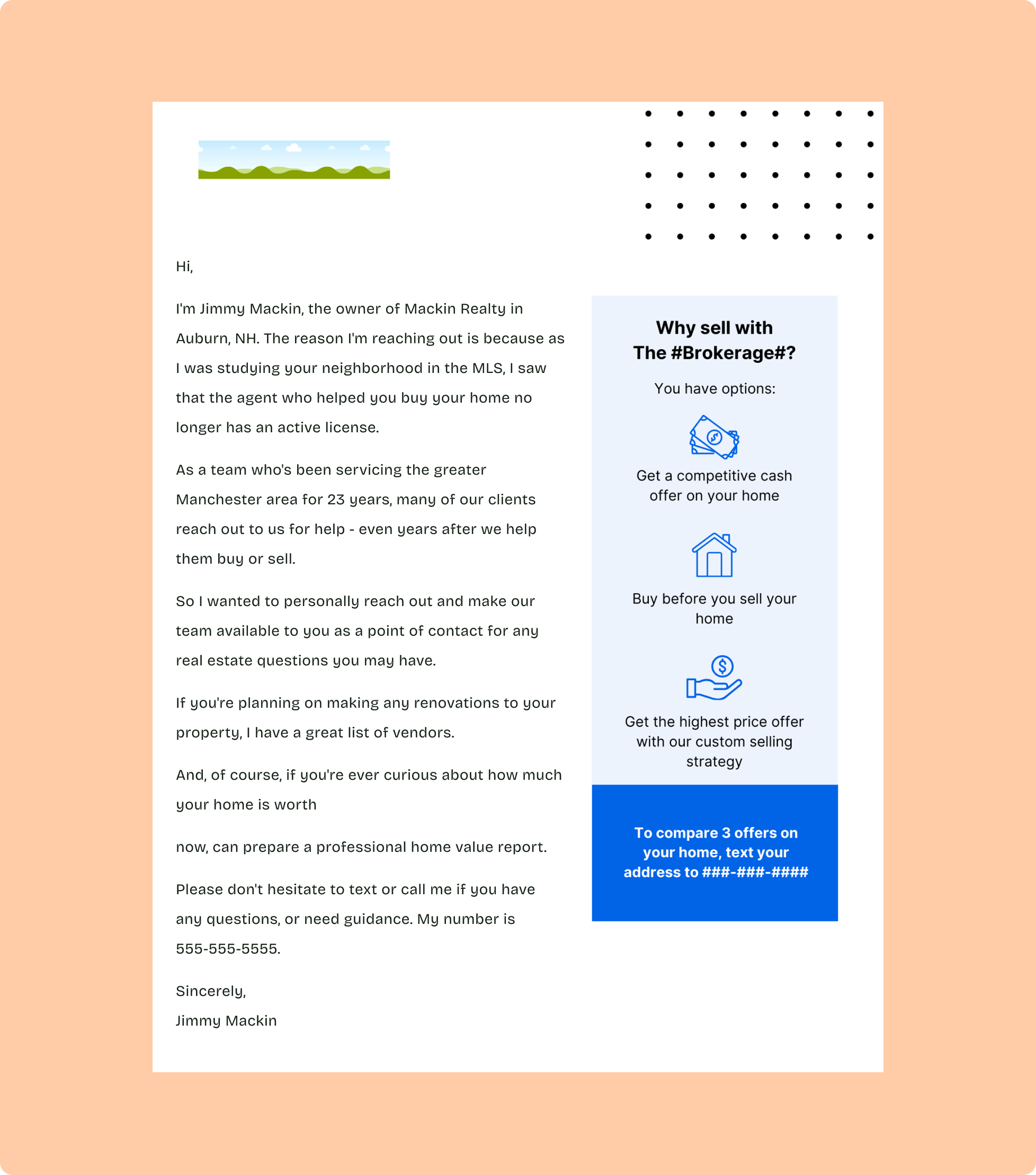 Hi,

I'm Jimmy Mackin, the owner of Mackin Realty in Auburn, NH. The reason I'm reaching out is because as I was studying your neighborhood in the MLS, I saw that the agent who helped you buy your home no longer has an active license.

As a team who's been servicing the greater Manchester area for 23 years, many of our clients reach out to us for help - even years after we help them buy or sell.

So I wanted to personally reach out and make our team available to you as a point of contact for any real estate questions you may have.

If you're planning on making any renovations to your property, I have a great list of vendors.

And, of course, if you're ever curious about how much your home is worth

now, can prepare a professional home value report.

Please don't hesitate to text or call me if you have any questions, or need guidance. My number is 555-555-5555.

Sincerely,
Jimmy Mackin

Why sell with The #Brokerage#?

You have options:

Get a competitive cash offer on your home

Buy before you sell your home

Get the highest price offer with our custom selling strategy

To compare 3 offers on your home, text your address to ###-###-####